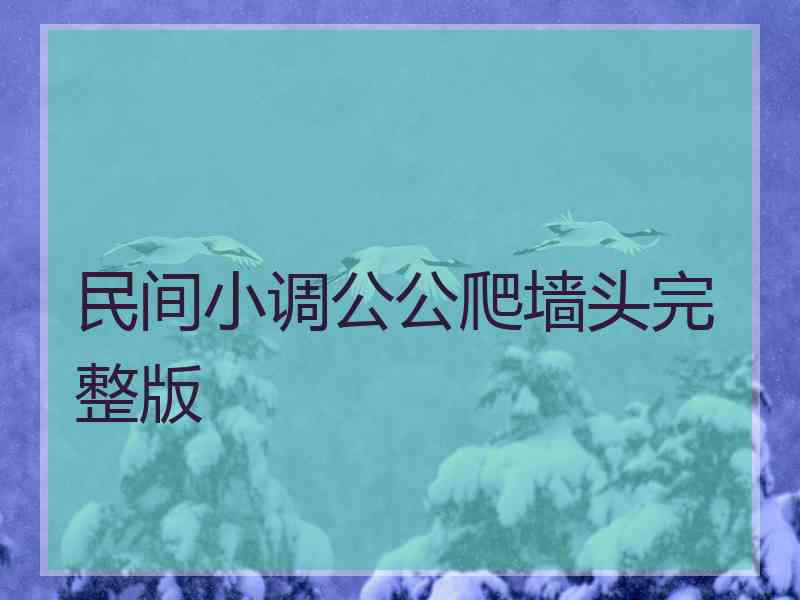 民间小调公公爬墙头完整版